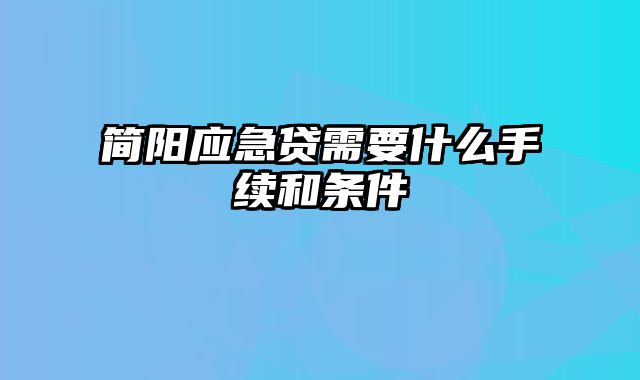 简阳应急贷需要什么手续和条件